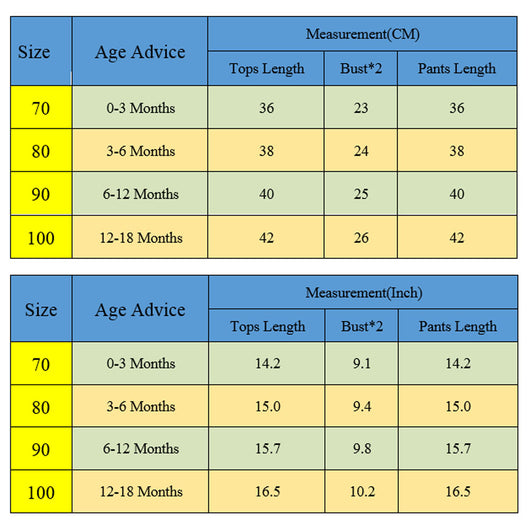 | Size | Age Advice | Measurement(CM) | | |
|---|---|---|---|---|
| | | Tops Length | Bust*2 | Pants Length |
| 70 | 0-3 Months | 36 | 23 | 36 |
| 80 | 3-6 Months | 38 | 24 | 38 |
| 90 | 6-12 Months | 40 | 25 | 40 |
| 100 | 12-18 Months | 42 | 26 | 42 |

| Size | Age Advice | Measurement(Inch) | | |
|---|---|---|---|---|
| | | Tops Length | Bust*2 | Pants Length |
| 70 | 0-3 Months | 14.2 | 9.1 | 14.2 |
| 80 | 3-6 Months | 15.0 | 9.4 | 15.0 |
| 90 | 6-12 Months | 15.7 | 9.8 | 15.7 |
| 100 | 12-18 Months | 16.5 | 10.2 | 16.5 |